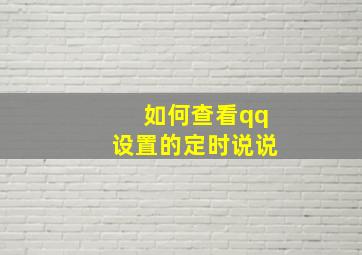 如何查看qq
设置的定时说说